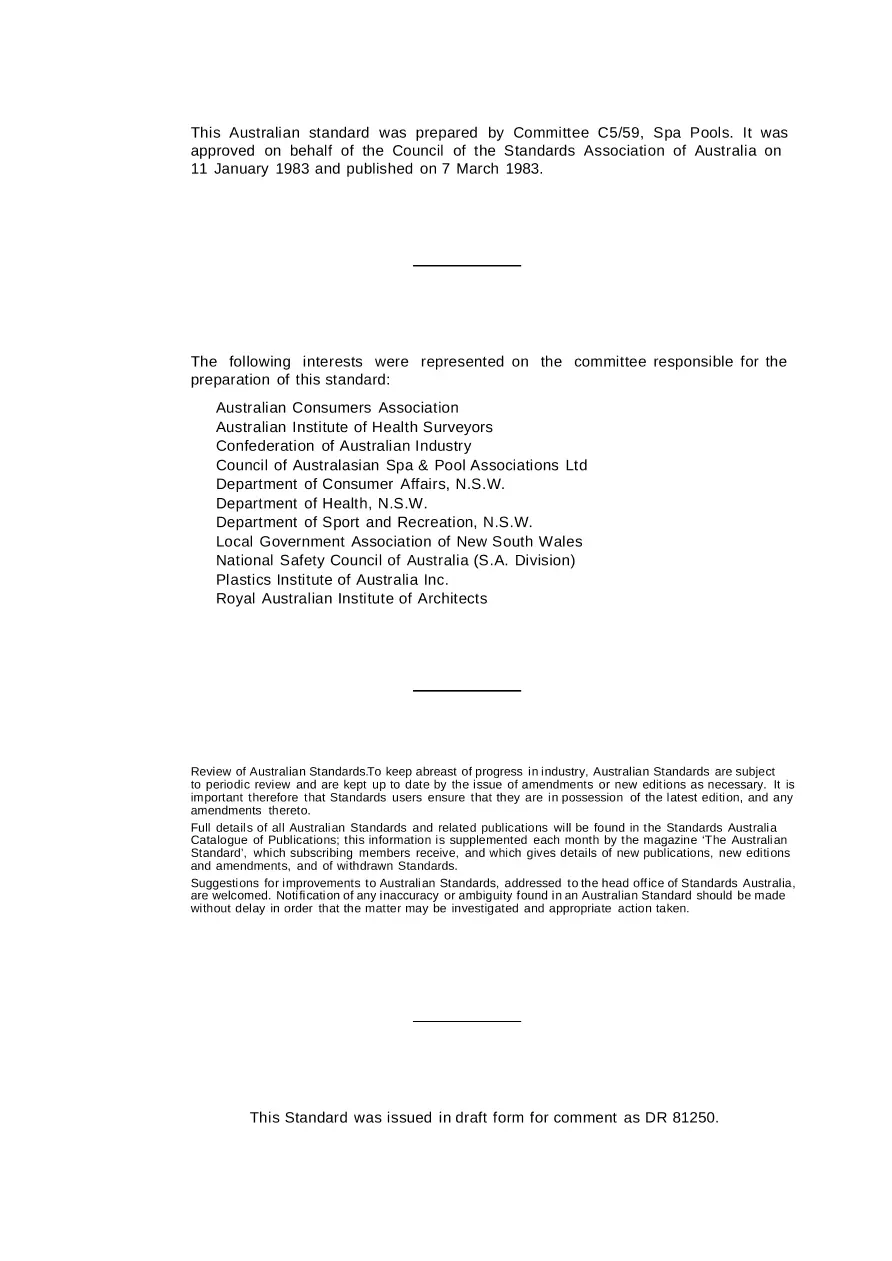 This Australian standard was prepared by Committee C5/59, Spa Pools. It was approved on behalf of the Council of the Standards Association of Australia on 11 January 1983 and published on 7 March 1983.

The following interests were represented on the committee responsible for the preparation of this standard:

Australian Consumers Association
Australian Institute of Health Surveyors
Confederation of Australian Industry
Council of Australasian Spa & Pool Associations Ltd
Department of Consumer Affairs, N.S.W.
Department of Health, N.S.W.
Department of Sport and Recreation, N.S.W.
Local Government Association of New South Wales
National Safety Council of Australia (S.A. Division)
Plastics Institute of Australia Inc.
Royal Australian Institute of Architects

Review of Australian Standards.To keep abreast of progress in industry, Australian Standards are subject to periodic review and are kept up to date by the issue of amendments or new editions as necessary. It is important therefore that Standards users ensure that they are in possession of the latest edition, and any amendments thereto.

Full details of all Australian Standards and related publications will be found in the Standards Australia Catalogue of Publications; this information is supplemented each month by the magazine 'The Australian Standard', which subscribing members receive, and which gives details of new publications, new editions and amendments, and of withdrawn Standards.

Suggestions for improvements to Australian Standards, addressed to the head office of Standards Australia, are welcomed. Notification of any inaccuracy or ambiguity found in an Australian Standard should be made without delay in order that the matter may be investigated and appropriate action taken.

This Standard was issued in draft form for comment as DR 81250.